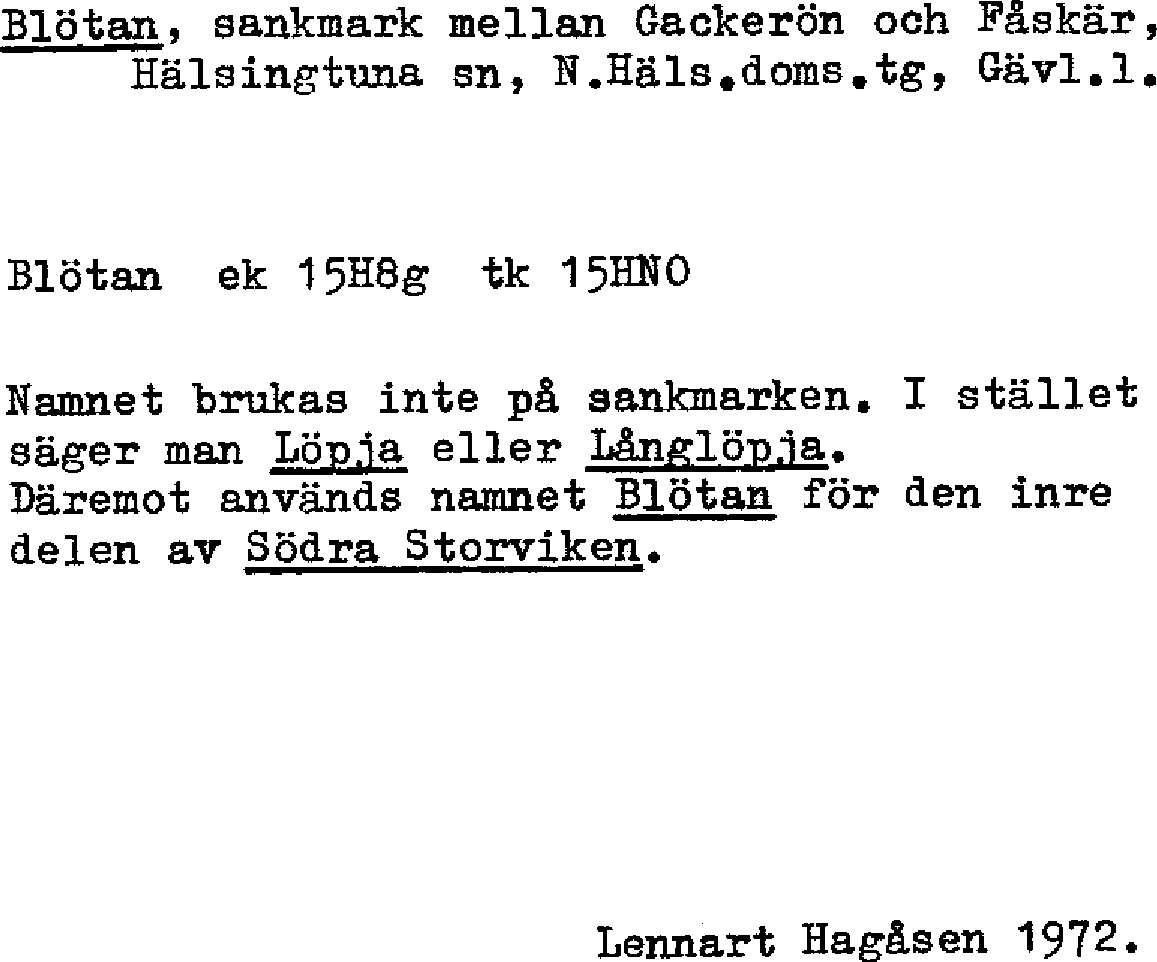 Blötan, sankmark mellan Gackerön och Fåskär, Hälsingtuna sn, N.Häls.doms.tg, Gävl.l.

Blötan ek 15H8g tk 15HNO

Namnet brukas inte på sankmarken. I stället säger man Löpja eller Långlöpja.
Däremot används namnet Blötan för den inre delen av Södra Storviken.

Lennart Hagåsen 1972.